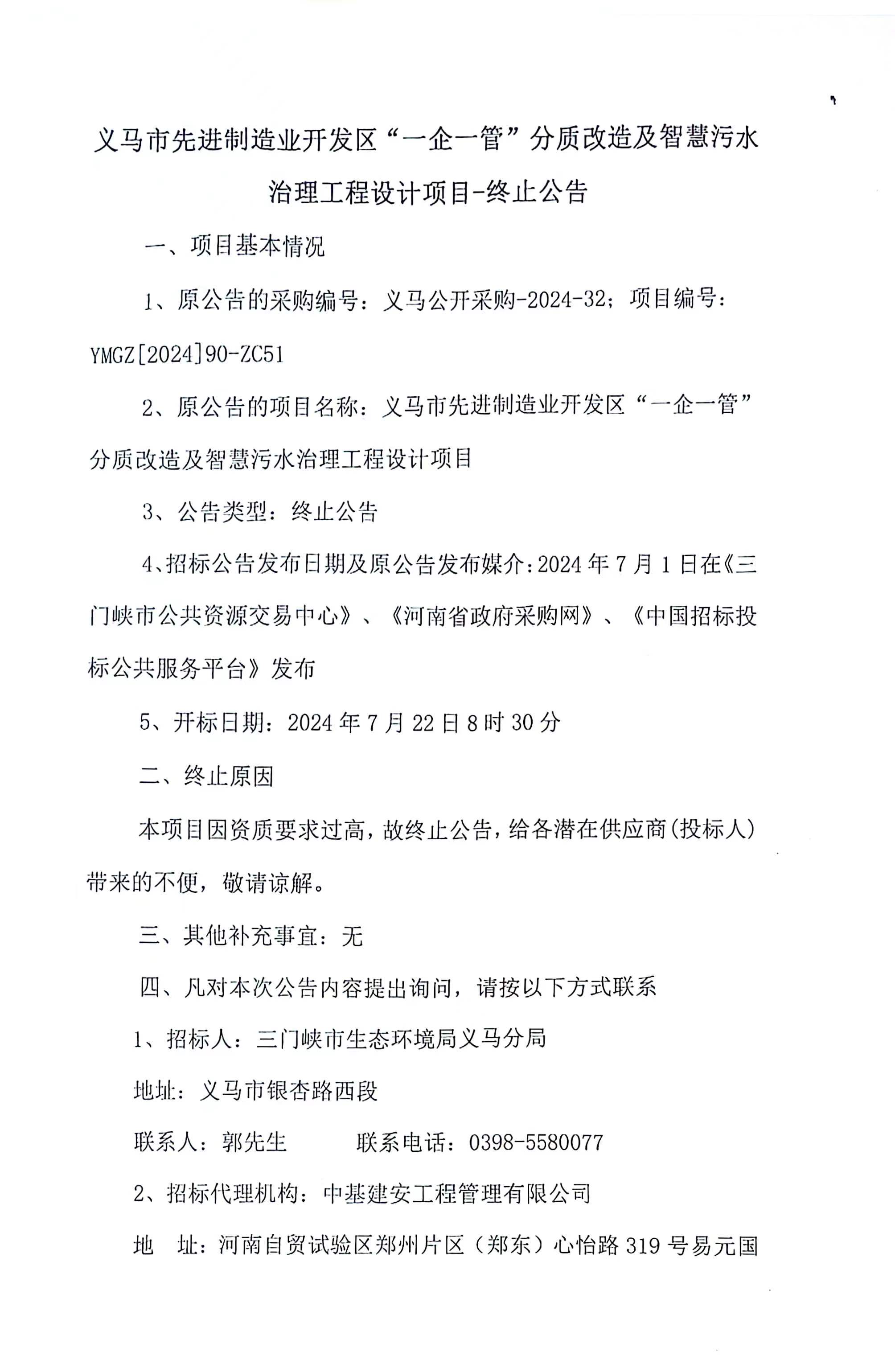 义马市先进制造业开发区“一企一管”分质改造及智慧污水治理工程设计项目-终止公告

一、项目基本情况

1、原公告的采购编号：义马公开采购-2024-32；项目编号：YMGZ[2024]90-ZC51

2、原公告的项目名称：义马市先进制造业开发区“一企一管”分质改造及智慧污水治理工程设计项目

3、公告类型：终止公告

4、招标公告发布日期及原公告发布媒介：2024年7月1日在《三门峡市公共资源交易中心》、《河南省政府采购网》、《中国招标投标公共服务平台》发布

5、开标日期：2024年7月22日8时30分

二、终止原因

本项目因资质要求过高，故终止公告，给各潜在供应商（投标人）带来的不便，敬请谅解。

三、其他补充事宜：无

四、凡对本次公告内容提出询问，请按以下方式联系

1、招标人：三门峡市生态环境局义马分局

地址：义马市银杏路西段

联系人：郭先生　　联系电话：0398-5580077

2、招标代理机构：中基建安工程管理有限公司

地　址：河南自贸试验区郑州片区（郑东）心怡路319号易元国